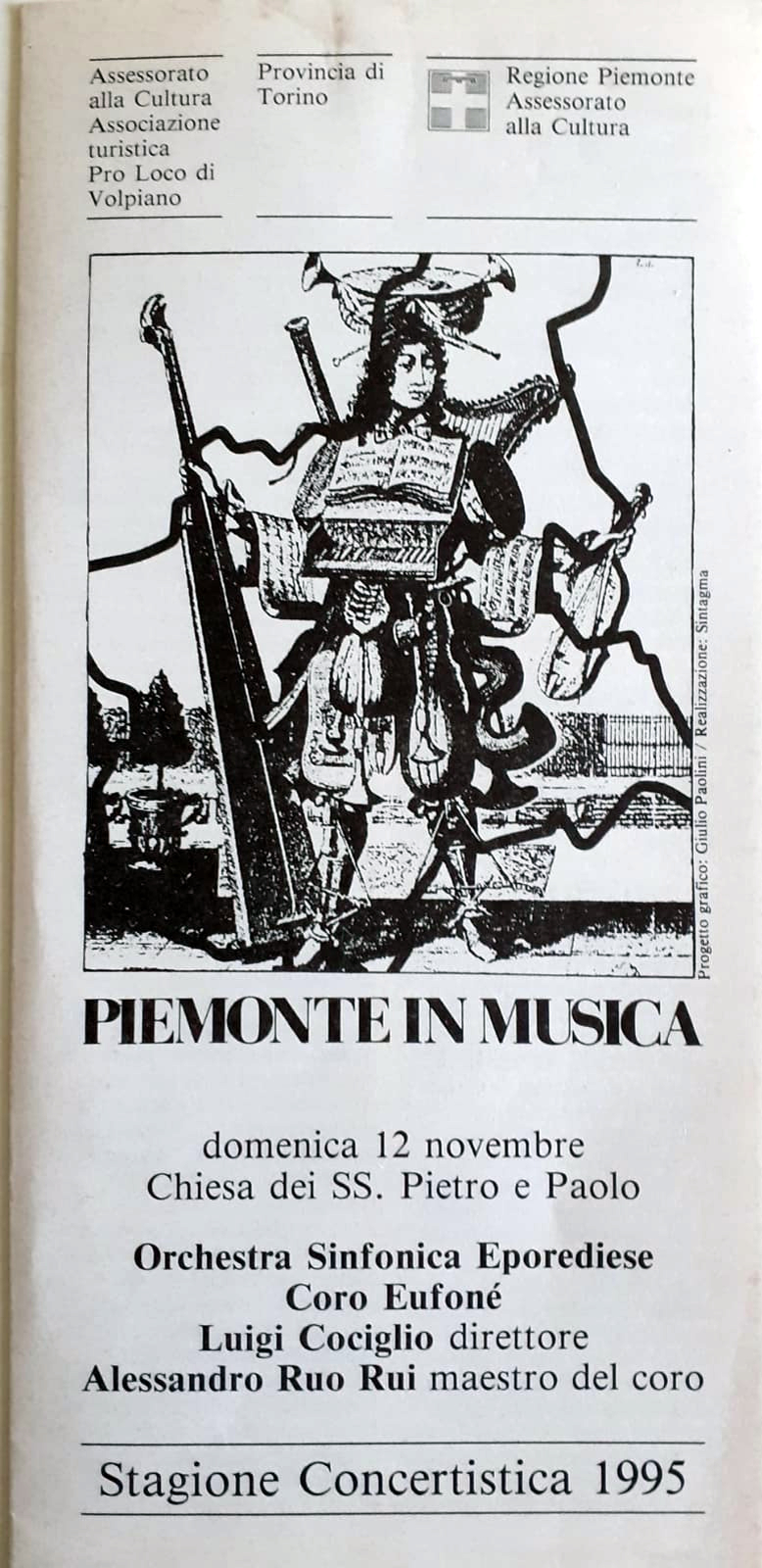 Assessorato alla Cultura Associazione turistica Pro Loco di Volpiano

Provincia di Torino

Regione Piemonte Assessorato alla Cultura

Progetto grafico: Giulio Paolini / Realizzazione: Sintagma

PIEMONTE IN MUSICA

domenica 12 novembre
Chiesa dei SS. Pietro e Paolo

Orchestra Sinfonica Eporediese
Coro Eufoné
Luigi Cociglio direttore
Alessandro Ruo Rui maestro del coro

Stagione Concertistica 1995